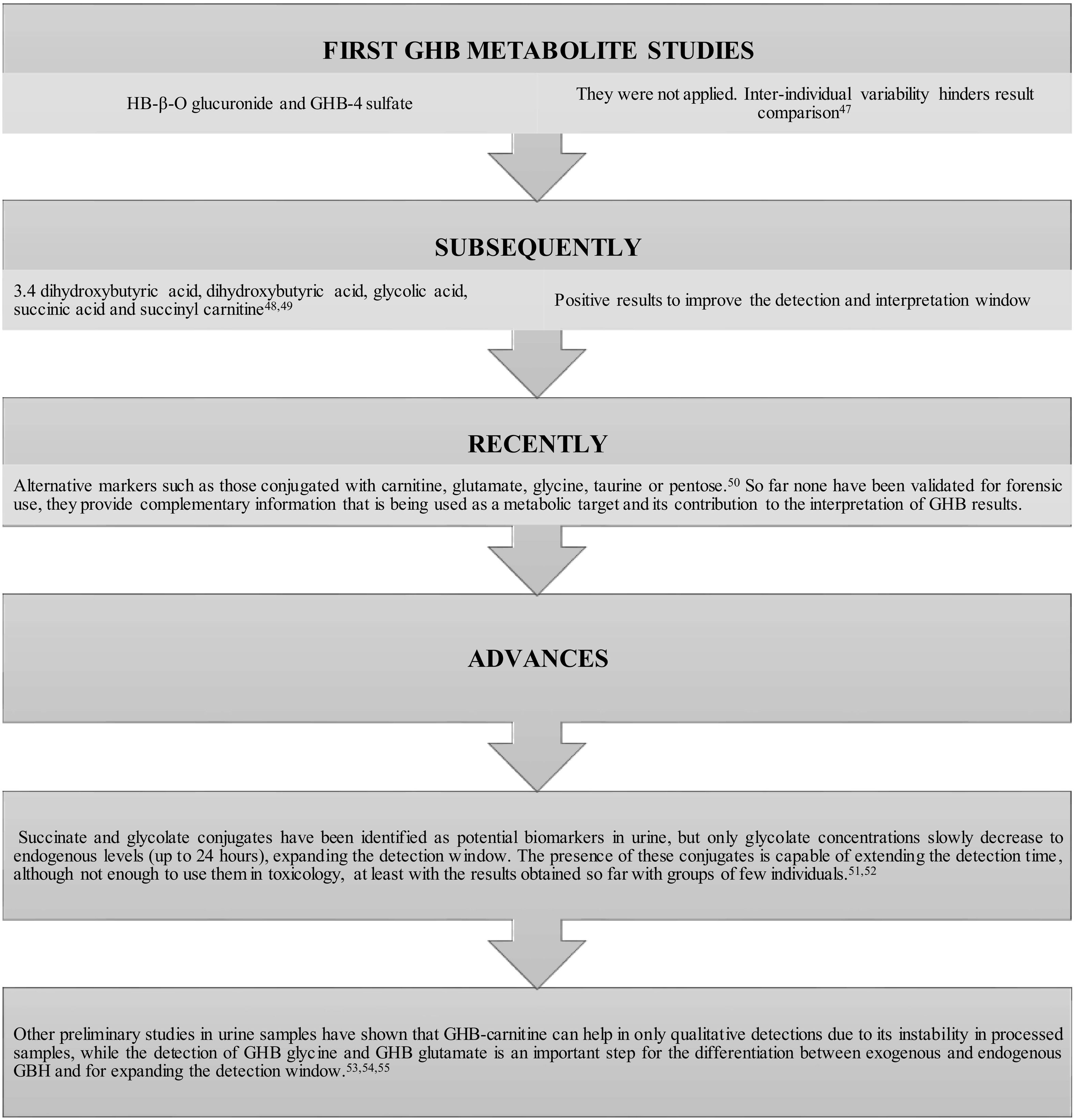 FIRST GHB METABOLITE STUDIES

HB-β-O glucuronide and GHB-4 sulfate

They were not applied. Inter-individual variability hinders result comparison$^{47}$

SUBSEQUENTLY

3.4 dihydroxybutyric acid, dihydroxybutyric acid, glycolic acid, succinic acid and succinyl carnitine$^{48,49}$

Positive results to improve the detection and interpretation window

RECENTLY

Alternative markers such as those conjugated with carnitine, glutamate, glycine, taurine or pentose.$^{50}$ So far none have been validated for forensic use, they provide complementary information that is being used as a metabolic target and its contribution to the interpretation of GHB results.

ADVANCES

Succinate and glycolate conjugates have been identified as potential biomarkers in urine, but only glycolate concentrations slowly decrease to endogenous levels (up to 24 hours), expanding the detection window. The presence of these conjugates is capable of extending the detection time, although not enough to use them in toxicology, at least with the results obtained so far with groups of few individuals.$^{51,52}$

Other preliminary studies in urine samples have shown that GHB-carnitine can help in only qualitative detections due to its instability in processed samples, while the detection of GHB glycine and GHB glutamate is an important step for the differentiation between exogenous and endogenous GBH and for expanding the detection window.$^{53,54,55}$